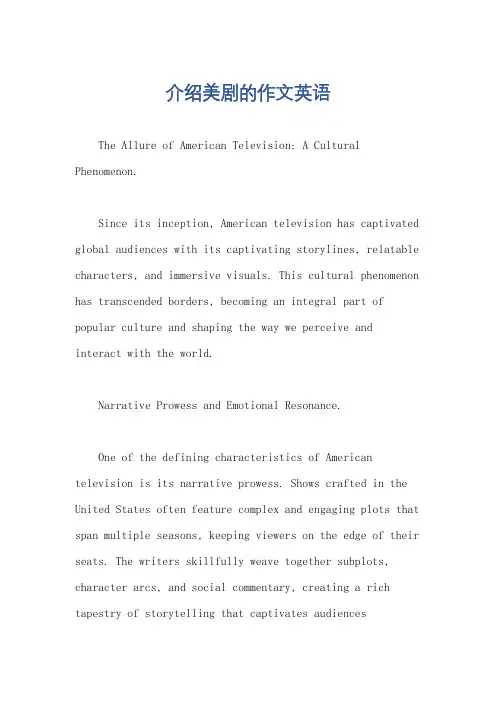 介绍美剧的作文英语

The Allure of American Television: A Cultural Phenomenon.

Since its inception, American television has captivated global audiences with its captivating storylines, relatable characters, and immersive visuals. This cultural phenomenon has transcended borders, becoming an integral part of popular culture and shaping the way we perceive and interact with the world.

Narrative Prowess and Emotional Resonance.

One of the defining characteristics of American television is its narrative prowess. Shows crafted in the United States often feature complex and engaging plots that span multiple seasons, keeping viewers on the edge of their seats. The writers skillfully weave together subplots, character arcs, and social commentary, creating a rich tapestry of storytelling that captivates audiences